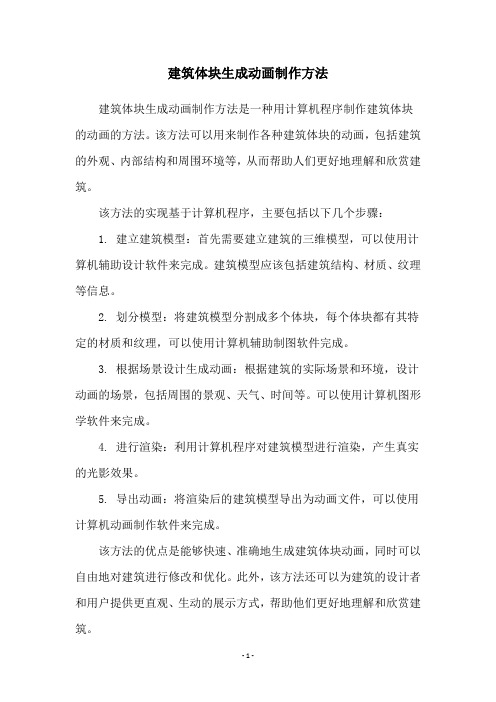 建筑体块生成动画制作方法

建筑体块生成动画制作方法是一种用计算机程序制作建筑体块的动画的方法。该方法可以用来制作各种建筑体块的动画，包括建筑的外观、内部结构和周围环境等，从而帮助人们更好地理解和欣赏建筑。

该方法的实现基于计算机程序，主要包括以下几个步骤：

1. 建立建筑模型：首先需要建立建筑的三维模型，可以使用计算机辅助设计软件来完成。建筑模型应该包括建筑结构、材质、纹理等信息。

2. 划分模型：将建筑模型分割成多个体块，每个体块都有其特定的材质和纹理，可以使用计算机辅助制图软件完成。

3. 根据场景设计生成动画：根据建筑的实际场景和环境，设计动画的场景，包括周围的景观、天气、时间等。可以使用计算机图形学软件来完成。

4. 进行渲染：利用计算机程序对建筑模型进行渲染，产生真实的光影效果。

5. 导出动画：将渲染后的建筑模型导出为动画文件，可以使用计算机动画制作软件来完成。

该方法的优点是能够快速、准确地生成建筑体块动画，同时可以自由地对建筑进行修改和优化。此外，该方法还可以为建筑的设计者和用户提供更直观、生动的展示方式，帮助他们更好地理解和欣赏建筑。

- 1 -